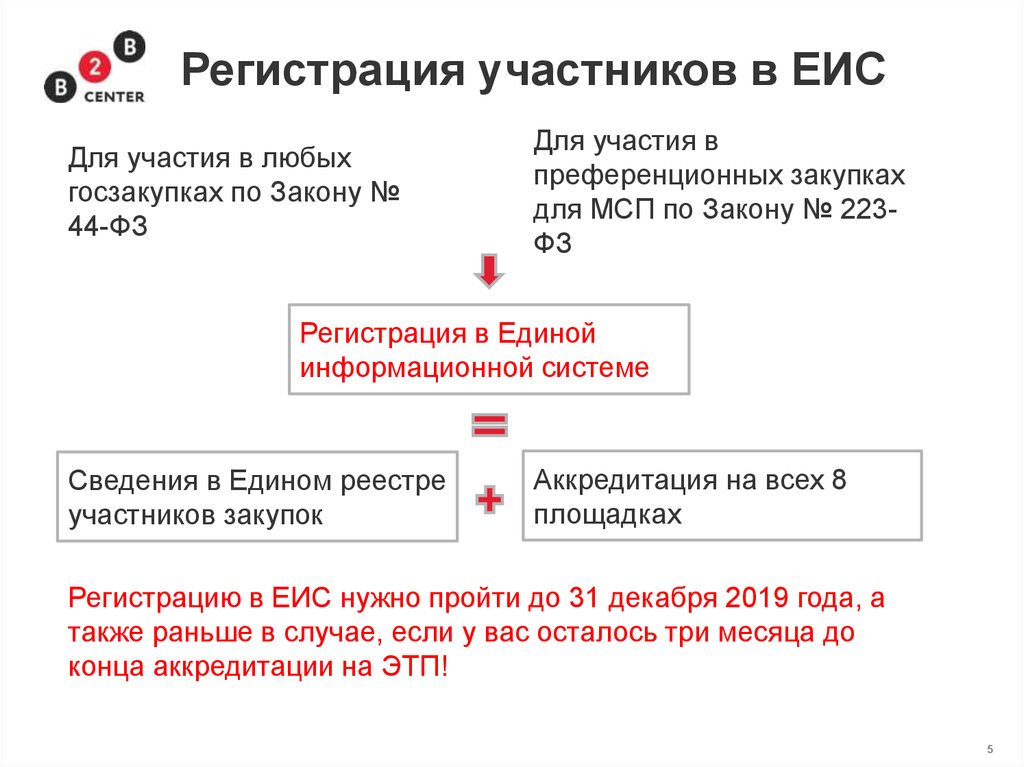 B 2 B CENTER

Регистрация участников в ЕИС

Для участия в любых госзакупках по Закону № 44-ФЗ

Для участия в преференционных закупках для МСП по Закону № 223-ФЗ

Регистрация в Единой информационной системе

Сведения в Едином реестре участников закупок

Аккредитация на всех 8 площадках

Регистрацию в ЕИС нужно пройти до 31 декабря 2019 года, а также раньше в случае, если у вас осталось три месяца до конца аккредитации на ЭТП!

5